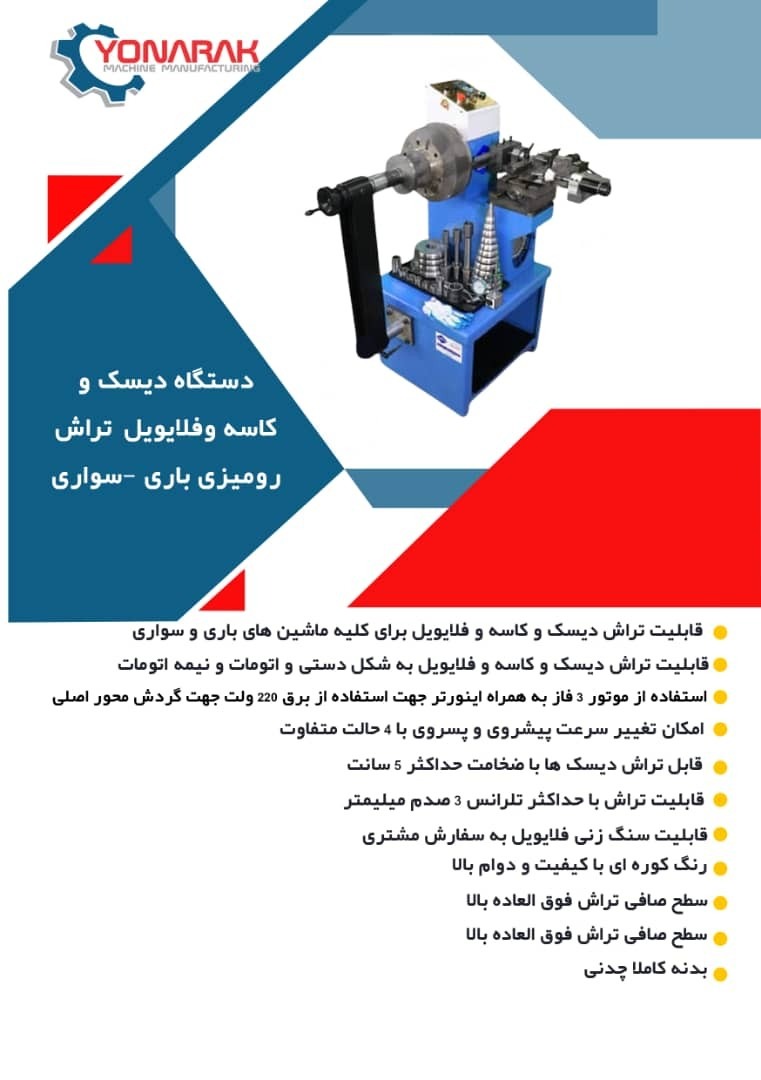 YONARAK
MACHINE MANUFACTURING

دستگاه دیسک و
کاسه وفلایویل تراش
رومیزی باری -سواری

قابلیت تراش دیسک و کاسه و فلایویل برای کلیه ماشین های باری و سواری

قابلیت تراش دیسک و کاسه و فلایویل به شکل دستی و اتومات و نیمه اتومات

استفاده از موتور 3 فاز به همراه اینورتر جهت استفاده از برق 220 ولت جهت گردش محور اصلی

امکان تغییر سرعت پیشروی و پسروی با 4 حالت متفاوت

قابل تراش دیسک ها با ضخامت حداکثر 5 سانت

قابلیت تراش با حداکثر تلرانس 3 صدم میلیمتر

قابلیت سنگ زنی فلایویل به سفارش مشتری

رنگ کوره ای با کیفیت و دوام بالا

سطح صافی تراش فوق العاده بالا

سطح صافی تراش فوق العاده بالا

بدنه کاملا چدنی